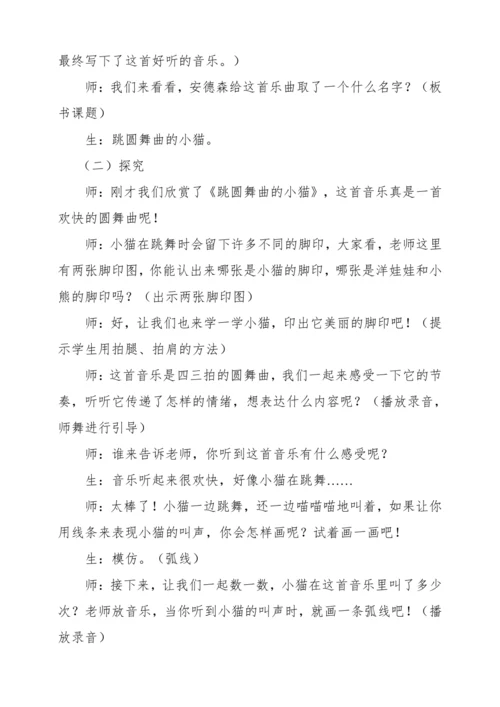 最终写下了这首好听的音乐。）

师：我们来看看，安德森给这首乐曲取了一个什么名字？（板书课题）

生：跳圆舞曲的小猫。

（二）探究

师：刚才我们欣赏了《跳圆舞曲的小猫》，这首音乐真是一首欢快的圆舞曲呢！

师：小猫在跳舞时会留下许多不同的脚印，大家看，老师这里有两张脚印图，你能认出来哪张是小猫的脚印，哪张是洋娃娃和小熊的脚印吗？（出示两张脚印图）

师：好，让我们也来学一学小猫，印出它美丽的脚印吧！（提示学生用拍腿、拍肩的方法）

师：这首音乐是四三拍的圆舞曲，我们一起来感受一下它的节奏，听听它传递了怎样的情绪，想表达什么内容呢？（播放录音，师舞进行引导）

师：谁来告诉老师，你听到这首音乐有什么感受呢？

生：音乐听起来很欢快，好像小猫在跳舞……

师：太棒了！小猫一边跳舞，还一边喵喵喵地叫着，如果让你用线条来表现小猫的叫声，你会怎样画呢？试着画一画吧！

生：模仿。（弧线）

师：接下来，让我们一起数一数，小猫在这首音乐里叫了多少次？老师放音乐，当你听到小猫的叫声时，就画一条弧线吧！（播放录音）